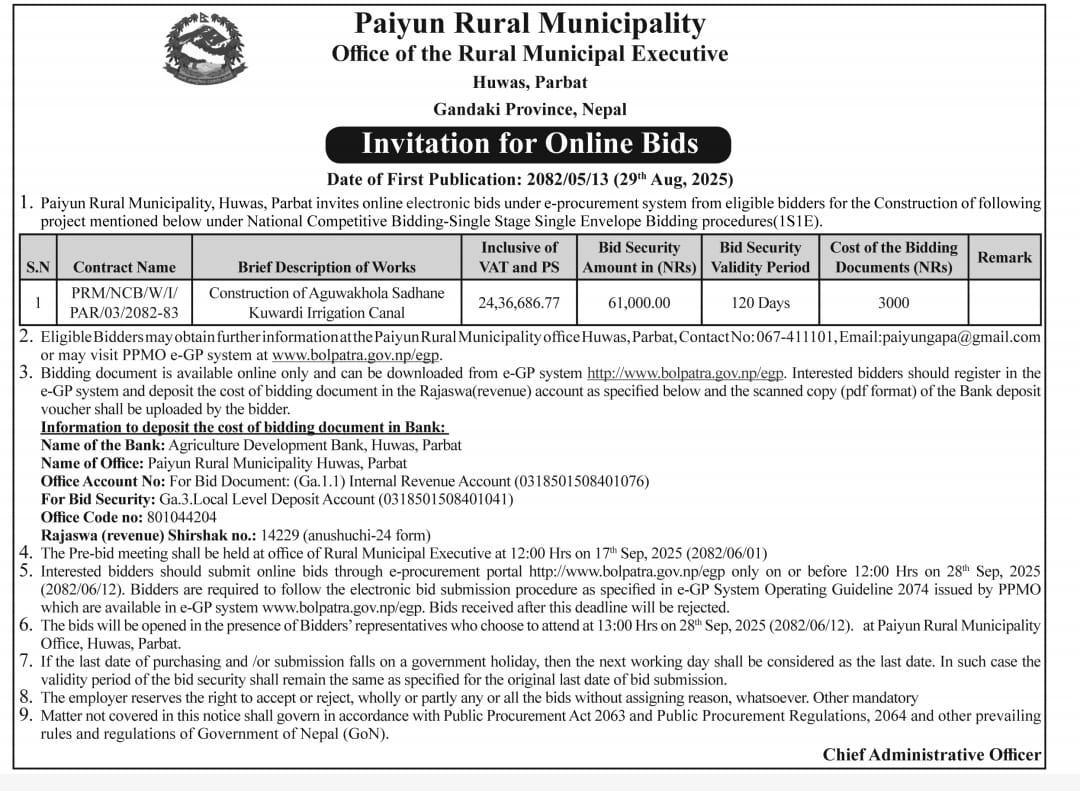 Paiyun Rural Municipality
Office of the Rural Municipal Executive
Huwas, Parbat
Gandaki Province, Nepal

Invitation for Online Bids

Date of First Publication: 2082/05/13 (29$^{th}$ Aug, 2025)

1. Paiyun Rural Municipality, Huwas, Parbat invites online electronic bids under e-procurement system from eligible bidders for the Construction of following project mentioned below under National Competitive Bidding-Single Stage Single Envelope Bidding procedures(1S1E).

| S.N | Contract Name | Brief Description of Works | Inclusive of VAT and PS | Bid Security Amount in (NRs) | Bid Security Validity Period | Cost of the Bidding Documents (NRs) | Remark |
|---|---|---|---|---|---|---|---|
| 1 | PRM/NCB/W/I/ PAR/03/2082-83 | Construction of Aguwakhola Sadhane Kuwardi Irrigation Canal | 24,36,686.77 | 61,000.00 | 120 Days | 3000 | |

2. Eligible Bidders may obtain further information at the Paiyun Rural Municipality office Huwas, Parbat, Contact No: 067-411101, Email:paiyungapa@gmail.com or may visit PPMO e-GP system at www.bolpatra.gov.np/egp.
3. Bidding document is available online only and can be downloaded from e-GP system http://www.bolpatra.gov.np/egp. Interested bidders should register in the e-GP system and deposit the cost of bidding document in the Rajaswa(revenue) account as specified below and the scanned copy (pdf format) of the Bank deposit voucher shall be uploaded by the bidder.
Information to deposit the cost of bidding document in Bank:
Name of the Bank: Agriculture Development Bank, Huwas, Parbat
Name of Office: Paiyun Rural Municipality Huwas, Parbat
Office Account No: For Bid Document: (Ga.1.1) Internal Revenue Account (0318501508401076)
For Bid Security: Ga.3.Local Level Deposit Account (0318501508401041)
Office Code no: 801044204
Rajaswa (revenue) Shirshak no.: 14229 (anushuchi-24 form)
4. The Pre-bid meeting shall be held at office of Rural Municipal Executive at 12:00 Hrs on 17$^{th}$ Sep, 2025 (2082/06/01)
5. Interested bidders should submit online bids through e-procurement portal http://www.bolpatra.gov.np/egp only on or before 12:00 Hrs on 28$^{th}$ Sep, 2025 (2082/06/12). Bidders are required to follow the electronic bid submission procedure as specified in e-GP System Operating Guideline 2074 issued by PPMO which are available in e-GP system www.bolpatra.gov.np/egp. Bids received after this deadline will be rejected.
6. The bids will be opened in the presence of Bidders' representatives who choose to attend at 13:00 Hrs on 28$^{th}$ Sep, 2025 (2082/06/12). at Paiyun Rural Municipality Office, Huwas, Parbat.
7. If the last date of purchasing and /or submission falls on a government holiday, then the next working day shall be considered as the last date. In such case the validity period of the bid security shall remain the same as specified for the original last date of bid submission.
8. The employer reserves the right to accept or reject, wholly or partly any or all the bids without assigning reason, whatsoever. Other mandatory
9. Matter not covered in this notice shall govern in accordance with Public Procurement Act 2063 and Public Procurement Regulations, 2064 and other prevailing rules and regulations of Government of Nepal (GoN).

Chief Administrative Officer